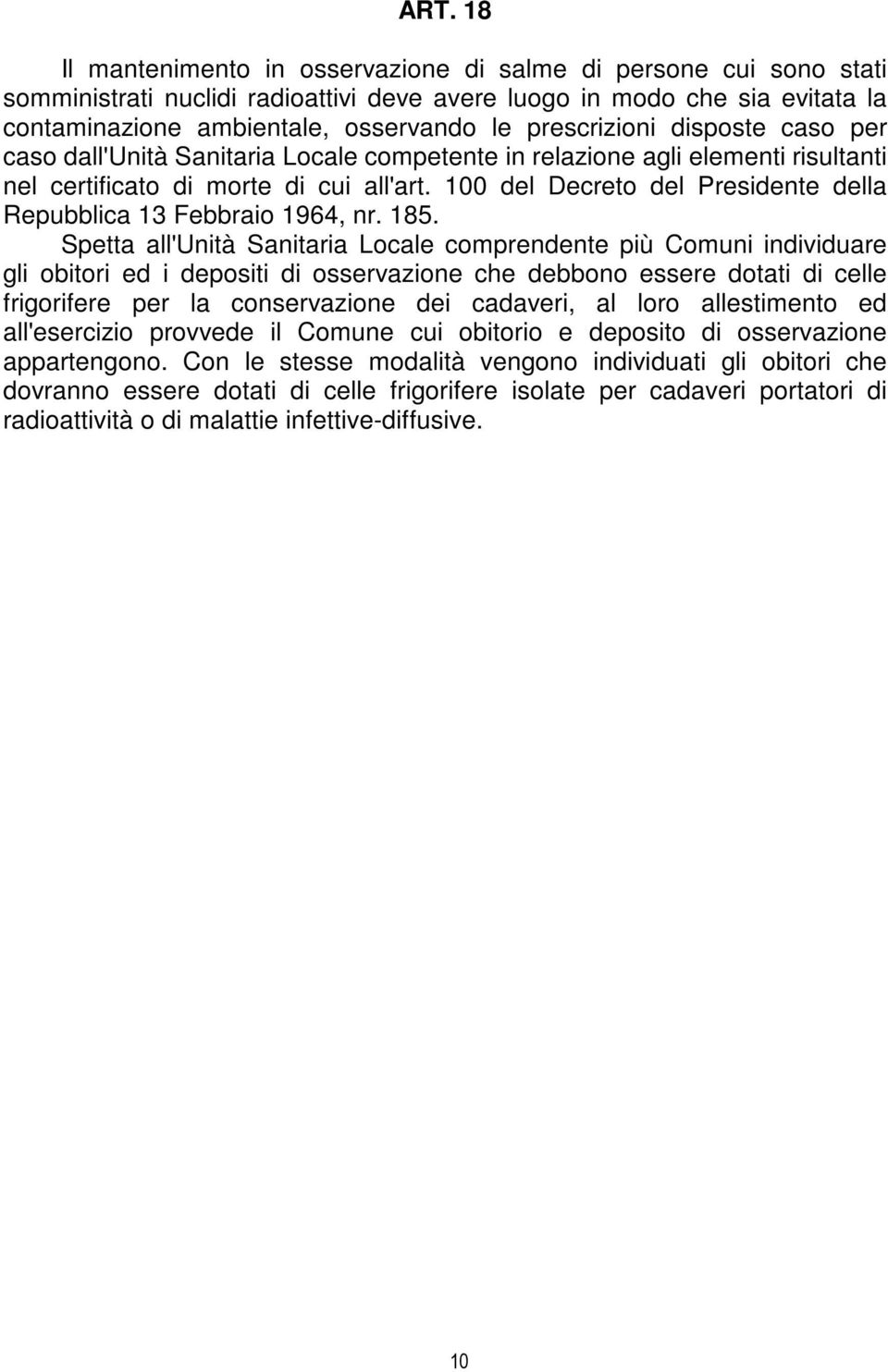 ART. 18

Il mantenimento in osservazione di salme di persone cui sono stati somministrati nuclidi radioattivi deve avere luogo in modo che sia evitata la contaminazione ambientale, osservando le prescrizioni disposte caso per caso dall'Unità Sanitaria Locale competente in relazione agli elementi risultanti nel certificato di morte di cui all'art. 100 del Decreto del Presidente della Repubblica 13 Febbraio 1964, nr. 185.

Spetta all'Unità Sanitaria Locale comprendente più Comuni individuare gli obitori ed i depositi di osservazione che debbono essere dotati di celle frigorifere per la conservazione dei cadaveri, al loro allestimento ed all'esercizio provvede il Comune cui obitorio e deposito di osservazione appartengono. Con le stesse modalità vengono individuati gli obitori che dovranno essere dotati di celle frigorifere isolate per cadaveri portatori di radioattività o di malattie infettive-diffusive.

10